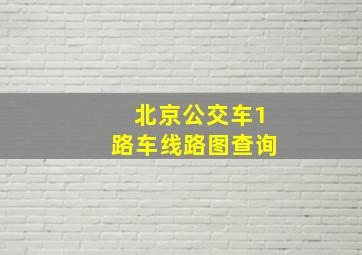 北京公交车1路车线路图查询